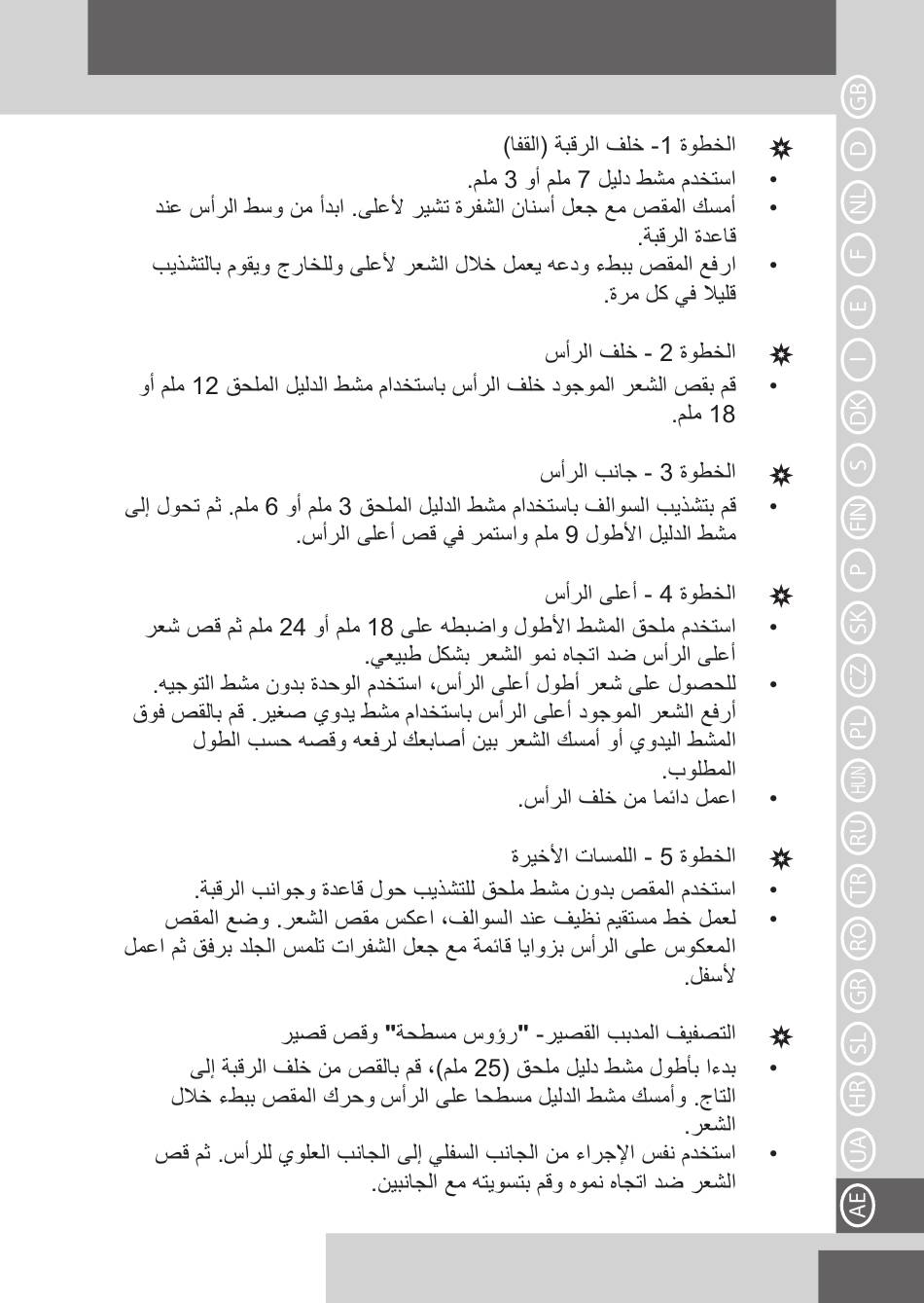 الخطوة 1- خلف الرقبة (القفا)

• استخدم مشط دليل 7 ملم أو 3 ملم.
• أمسك المقص مع جعل أسنان الشفرة تشير لأعلى. ابدأ من وسط الرأس عند قاعدة الرقبة.
• ارفع المقص ببطء ودعه يعمل خلال الشعر لأعلى وللخارج ويقوم بالتشذيب قليلا في كل مرة.

الخطوة 2 - خلف الرأس

• قم بقص الشعر الموجود خلف الرأس باستخدام مشط الدليل الملحق 12 ملم أو 18 ملم.

الخطوة 3 - جانب الرأس

• قم بتشذيب السوالف باستخدام مشط الدليل الملحق 3 ملم أو 6 ملم. ثم تحول إلى مشط الدليل الأطول 9 ملم واستمر في قص أعلى الرأس.

الخطوة 4 - أعلى الرأس

• استخدم ملحق المشط الأطول واضبطه على 18 ملم أو 24 ملم ثم قص شعر أعلى الرأس ضد اتجاه نمو الشعر بشكل طبيعي.
• للحصول على شعر أطول أعلى الرأس، استخدم الوحدة بدون مشط التوجيه. أرفع الشعر الموجود أعلى الرأس باستخدام مشط يدوي صغير. قم بالقص فوق المشط اليدوي أو أمسك الشعر بين أصابعك لرفعه وقصه حسب الطول المطلوب.
• اعمل دائما من خلف الرأس.

الخطوة 5 - اللمسات الأخيرة

• استخدم المقص بدون مشط ملحق للتشذيب حول قاعدة وجوانب الرقبة.
• لعمل خط مستقيم نظيف عند السوالف، اعكس مقص الشعر. وضع المقص المعكوس على الرأس بزوايا قائمة مع جعل الشفرات تلمس الجلد برفق ثم اعمل لأسفل.

التصفيف المدبب القصير- "رؤوس مسطحة" وقص قصير

• بدءا بأطول مشط دليل ملحق (25 ملم)، قم بالقص من خلف الرقبة إلى التاج. وأمسك مشط الدليل مسطحا على الرأس وحرك المقص ببطء خلال الشعر.
• استخدم نفس الإجراء من الجانب السفلي إلى الجانب العلوي للرأس. ثم قص الشعر ضد اتجاه نموه وقم بتسويته مع الجانبين.

GB D NL F E I DK S FIN P SK CZ PL HUN RU TR RO GR SL HR UA AE